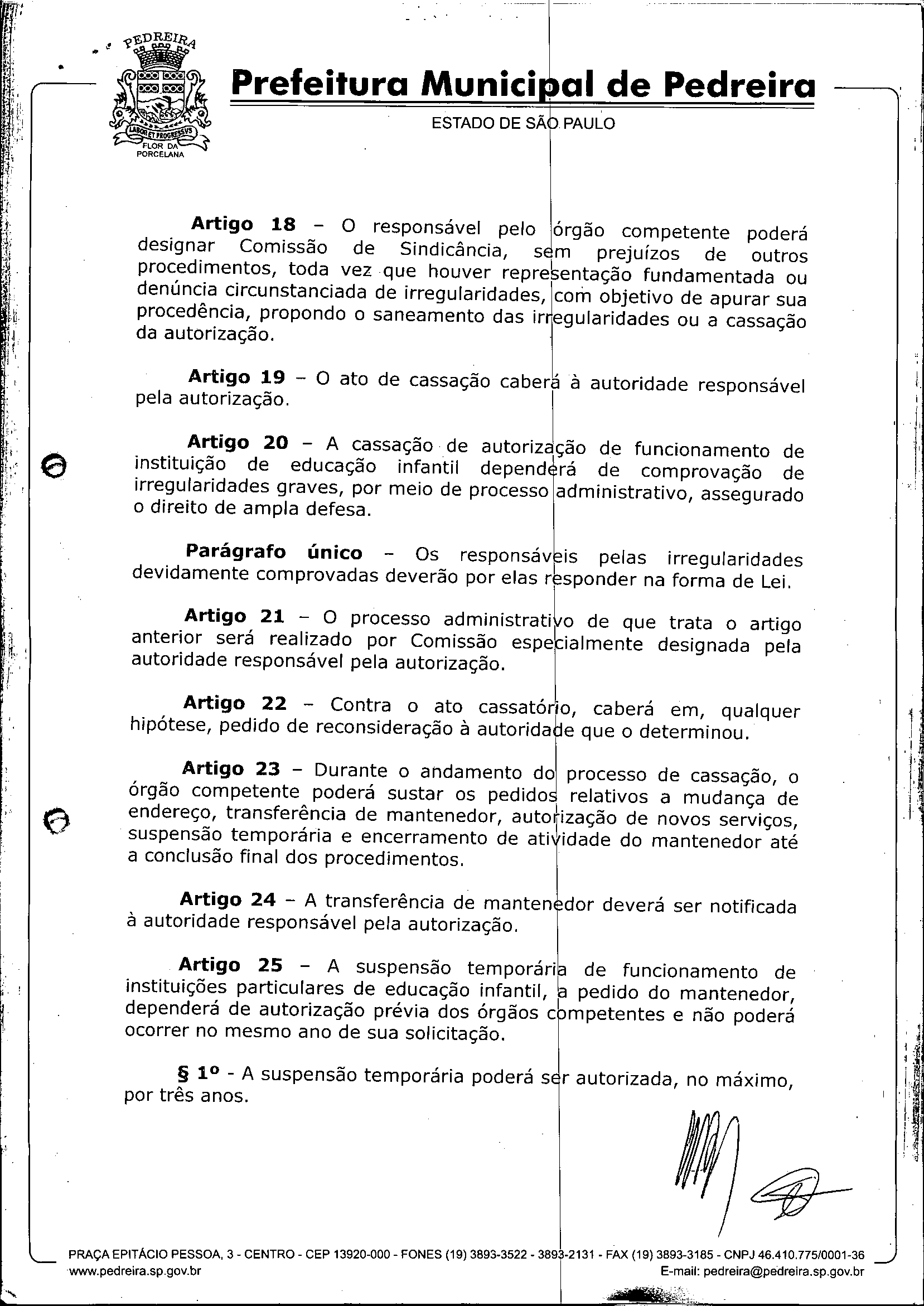 PEDREIRA
LABOR ET PROGRESSVS
FLOR DA PORCELANA

Prefeitura Municipal de Pedreira
ESTADO DE SÃO PAULO

Artigo 18 – O responsável pelo órgão competente poderá designar Comissão de Sindicância, sem prejuízos de outros procedimentos, toda vez que houver representação fundamentada ou denúncia circunstanciada de irregularidades, com objetivo de apurar sua procedência, propondo o saneamento das irregularidades ou a cassação da autorização.

Artigo 19 – O ato de cassação caberá à autoridade responsável pela autorização.

Artigo 20 – A cassação de autorização de funcionamento de instituição de educação infantil dependerá de comprovação de irregularidades graves, por meio de processo administrativo, assegurado o direito de ampla defesa.

Parágrafo único – Os responsáveis pelas irregularidades devidamente comprovadas deverão por elas responder na forma de Lei.

Artigo 21 – O processo administrativo de que trata o artigo anterior será realizado por Comissão especialmente designada pela autoridade responsável pela autorização.

Artigo 22 – Contra o ato cassatório, caberá em, qualquer hipótese, pedido de reconsideração à autoridade que o determinou.

Artigo 23 – Durante o andamento do processo de cassação, o órgão competente poderá sustar os pedidos relativos a mudança de endereço, transferência de mantenedor, autorização de novos serviços, suspensão temporária e encerramento de atividade do mantenedor até a conclusão final dos procedimentos.

Artigo 24 – A transferência de mantenedor deverá ser notificada à autoridade responsável pela autorização.

Artigo 25 – A suspensão temporária de funcionamento de instituições particulares de educação infantil, a pedido do mantenedor, dependerá de autorização prévia dos órgãos competentes e não poderá ocorrer no mesmo ano de sua solicitação.

§ 1º - A suspensão temporária poderá ser autorizada, no máximo, por três anos.

PRAÇA EPITÁCIO PESSOA, 3 - CENTRO - CEP 13920-000 - FONES (19) 3893-3522 - 3893-2131 - FAX (19) 3893-3185 - CNPJ 46.410.775/0001-36
www.pedreira.sp.gov.br
E-mail: pedreira@pedreira.sp.gov.br